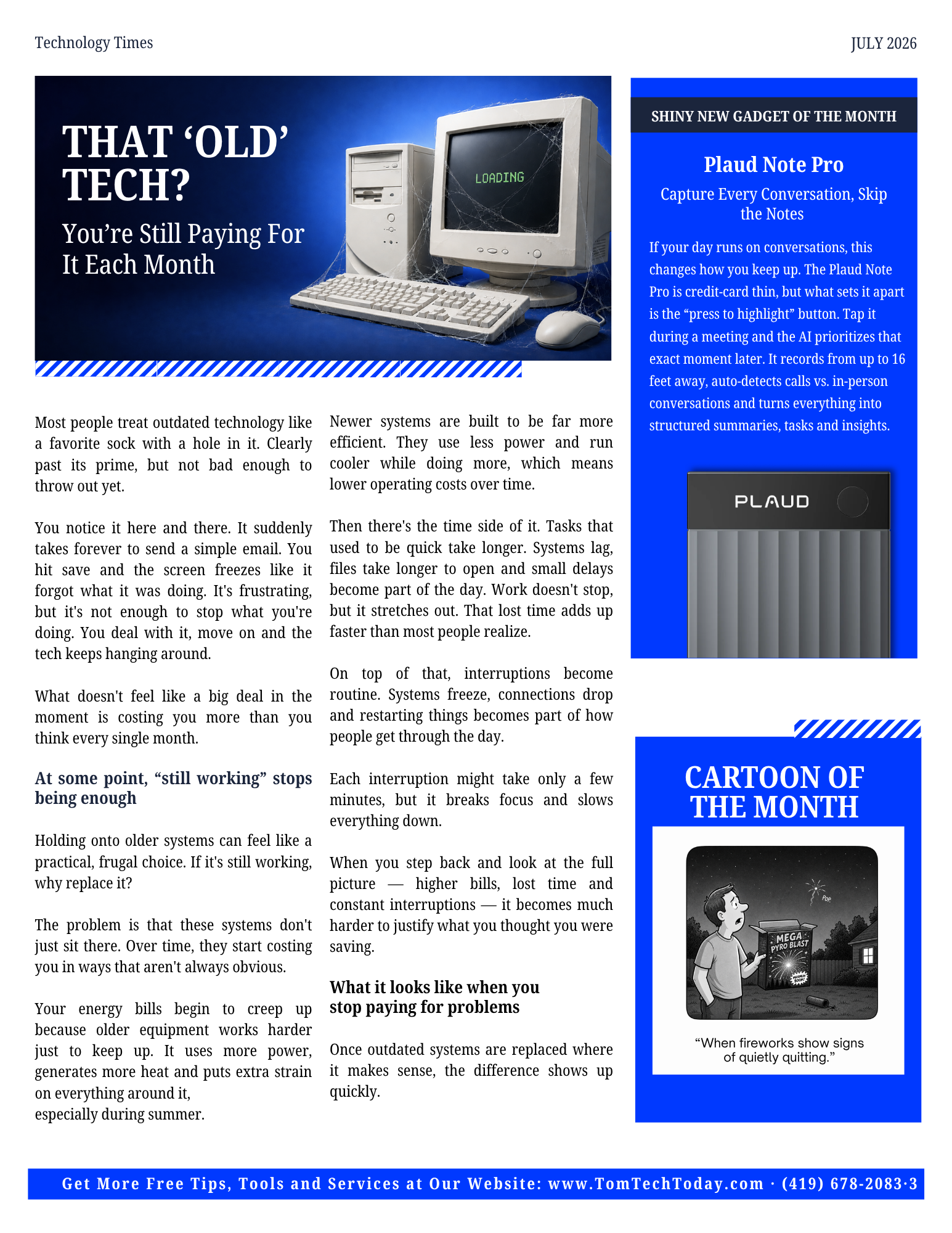 Technology Times

JULY 2026

THAT 'OLD' TECH?

You're Still Paying For It Each Month

LOADING

Most people treat outdated technology like a favorite sock with a hole in it. Clearly past its prime, but not bad enough to throw out yet.

You notice it here and there. It suddenly takes forever to send a simple email. You hit save and the screen freezes like it forgot what it was doing. It's frustrating, but it's not enough to stop what you're doing. You deal with it, move on and the tech keeps hanging around.

What doesn't feel like a big deal in the moment is costing you more than you think every single month.

At some point, "still working" stops being enough

Holding onto older systems can feel like a practical, frugal choice. If it's still working, why replace it?

The problem is that these systems don't just sit there. Over time, they start costing you in ways that aren't always obvious.

Your energy bills begin to creep up because older equipment works harder just to keep up. It uses more power, generates more heat and puts extra strain on everything around it,
especially during summer.

Newer systems are built to be far more efficient. They use less power and run cooler while doing more, which means lower operating costs over time.

Then there's the time side of it. Tasks that used to be quick take longer. Systems lag, files take longer to open and small delays become part of the day. Work doesn't stop, but it stretches out. That lost time adds up faster than most people realize.

On top of that, interruptions become routine. Systems freeze, connections drop and restarting things becomes part of how people get through the day.

Each interruption might take only a few minutes, but it breaks focus and slows everything down.

When you step back and look at the full picture — higher bills, lost time and constant interruptions — it becomes much harder to justify what you thought you were saving.

What it looks like when you stop paying for problems

Once outdated systems are replaced where it makes sense, the difference shows up quickly.

SHINY NEW GADGET OF THE MONTH

Plaud Note Pro

Capture Every Conversation, Skip the Notes

If your day runs on conversations, this changes how you keep up. The Plaud Note Pro is credit-card thin, but what sets it apart is the "press to highlight" button. Tap it during a meeting and the AI prioritizes that exact moment later. It records from up to 16 feet away, auto-detects calls vs. in-person conversations and turns everything into structured summaries, tasks and insights.

PLAUD

CARTOON OF THE MONTH

Pop

MEGA PYRO BLAST

"When fireworks show signs of quietly quitting."

Get More Free Tips, Tools and Services at Our Website: www.TomTechToday.com · (419) 678-2083·3